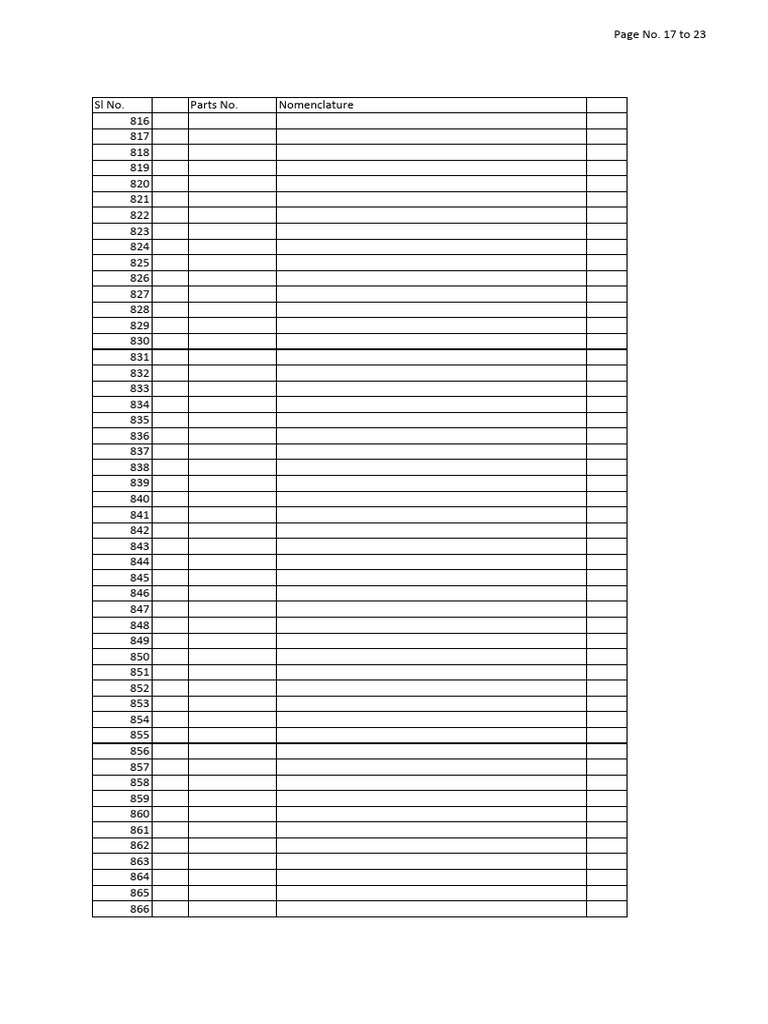 Page No. 17 to 23

| Sl No. | | Parts No. | Nomenclature | |
|---|---|---|---|---|
| 816 | | | | |
| 817 | | | | |
| 818 | | | | |
| 819 | | | | |
| 820 | | | | |
| 821 | | | | |
| 822 | | | | |
| 823 | | | | |
| 824 | | | | |
| 825 | | | | |
| 826 | | | | |
| 827 | | | | |
| 828 | | | | |
| 829 | | | | |
| 830 | | | | |
| 831 | | | | |
| 832 | | | | |
| 833 | | | | |
| 834 | | | | |
| 835 | | | | |
| 836 | | | | |
| 837 | | | | |
| 838 | | | | |
| 839 | | | | |
| 840 | | | | |
| 841 | | | | |
| 842 | | | | |
| 843 | | | | |
| 844 | | | | |
| 845 | | | | |
| 846 | | | | |
| 847 | | | | |
| 848 | | | | |
| 849 | | | | |
| 850 | | | | |
| 851 | | | | |
| 852 | | | | |
| 853 | | | | |
| 854 | | | | |
| 855 | | | | |
| 856 | | | | |
| 857 | | | | |
| 858 | | | | |
| 859 | | | | |
| 860 | | | | |
| 861 | | | | |
| 862 | | | | |
| 863 | | | | |
| 864 | | | | |
| 865 | | | | |
| 866 | | | | |